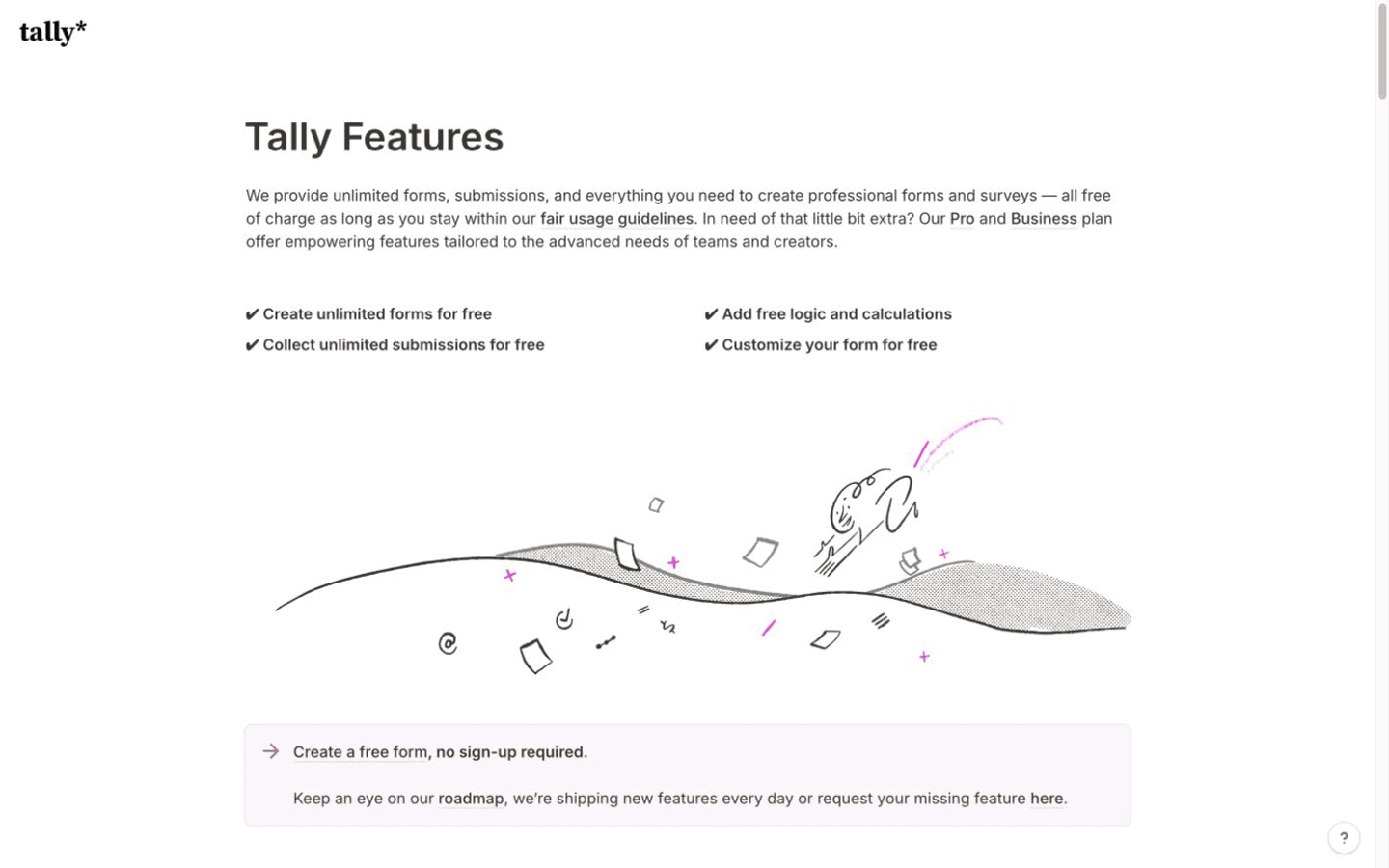 tally*

Tally Features

We provide unlimited forms, submissions, and everything you need to create professional forms and surveys — all free of charge as long as you stay within our fair usage guidelines. In need of that little bit extra? Our Pro and Business plan offer empowering features tailored to the advanced needs of teams and creators.

✔ Create unlimited forms for free
✔ Collect unlimited submissions for free

✔ Add free logic and calculations
✔ Customize your form for free

→ Create a free form, no sign-up required.

Keep an eye on our roadmap, we're shipping new features every day or request your missing feature here.

?